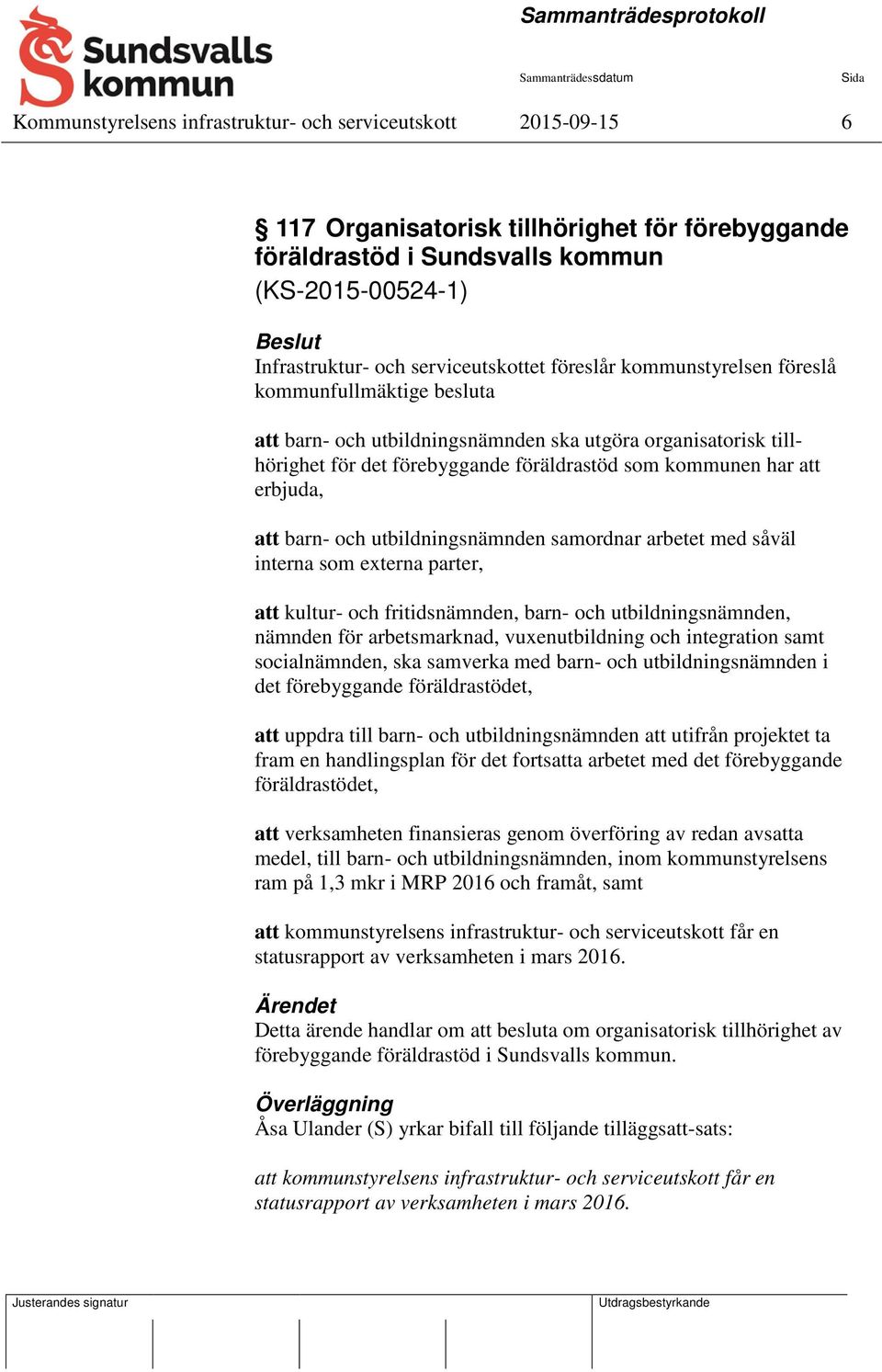 Sundsvalls kommun

Sammanträdesprotokoll

Sammanträdessdatum Sida

Kommunstyrelsens infrastruktur- och serviceutskott 2015-09-15 6

§ 117 Organisatorisk tillhörighet för förebyggande föräldrastöd i Sundsvalls kommun
(KS-2015-00524-1)

Beslut
Infrastruktur- och serviceutskottet föreslår kommunstyrelsen föreslå kommunfullmäktige besluta

att barn- och utbildningsnämnden ska utgöra organisatorisk tillhörighet för det förebyggande föräldrastöd som kommunen har att erbjuda,

att barn- och utbildningsnämnden samordnar arbetet med såväl interna som externa parter,

att kultur- och fritidsnämnden, barn- och utbildningsnämnden, nämnden för arbetsmarknad, vuxenutbildning och integration samt socialnämnden, ska samverka med barn- och utbildningsnämnden i det förebyggande föräldrastödet,

att uppdra till barn- och utbildningsnämnden att utifrån projektet ta fram en handlingsplan för det fortsatta arbetet med det förebyggande föräldrastödet,

att verksamheten finansieras genom överföring av redan avsatta medel, till barn- och utbildningsnämnden, inom kommunstyrelsens ram på 1,3 mkr i MRP 2016 och framåt, samt

att kommunstyrelsens infrastruktur- och serviceutskott får en statusrapport av verksamheten i mars 2016.

Ärendet
Detta ärende handlar om att besluta om organisatorisk tillhörighet av förebyggande föräldrastöd i Sundsvalls kommun.

Överläggning
Åsa Ulander (S) yrkar bifall till följande tilläggsatt-sats:

att kommunstyrelsens infrastruktur- och serviceutskott får en statusrapport av verksamheten i mars 2016.

Justerandes signatur

Utdragsbestyrkande